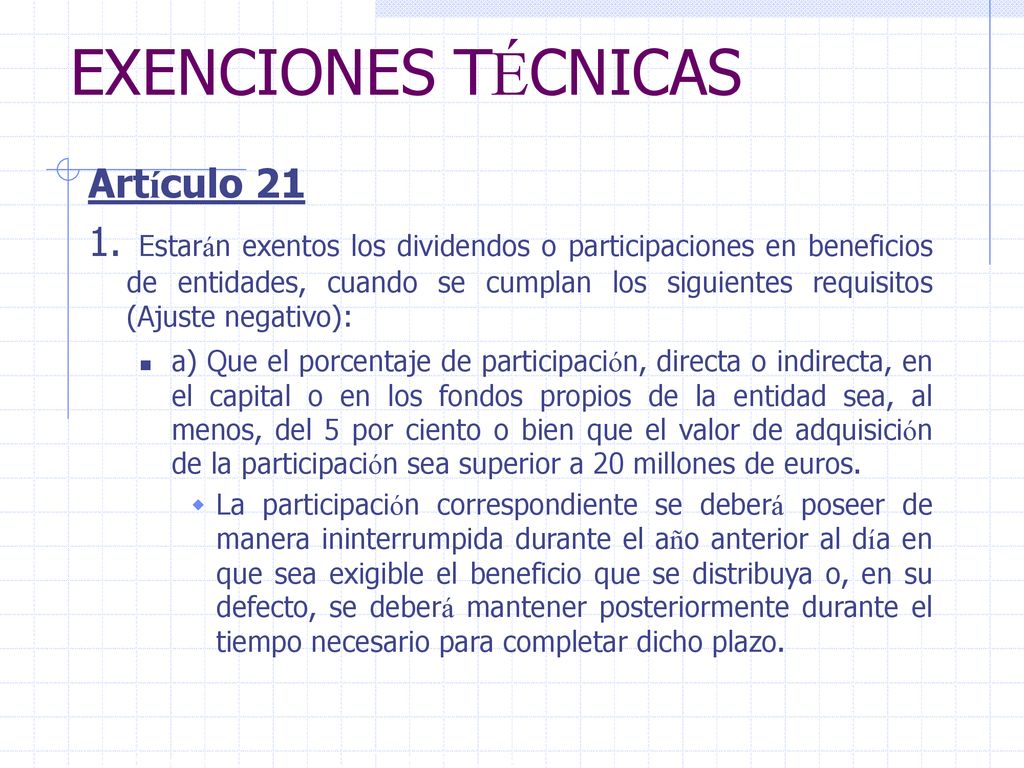 EXENCIONES TÉCNICAS

Artículo 21

1. Estarán exentos los dividendos o participaciones en beneficios de entidades, cuando se cumplan los siguientes requisitos (Ajuste negativo):

a) Que el porcentaje de participación, directa o indirecta, en el capital o en los fondos propios de la entidad sea, al menos, del 5 por ciento o bien que el valor de adquisición de la participación sea superior a 20 millones de euros.

La participación correspondiente se deberá poseer de manera ininterrumpida durante el año anterior al día en que sea exigible el beneficio que se distribuya o, en su defecto, se deberá mantener posteriormente durante el tiempo necesario para completar dicho plazo.